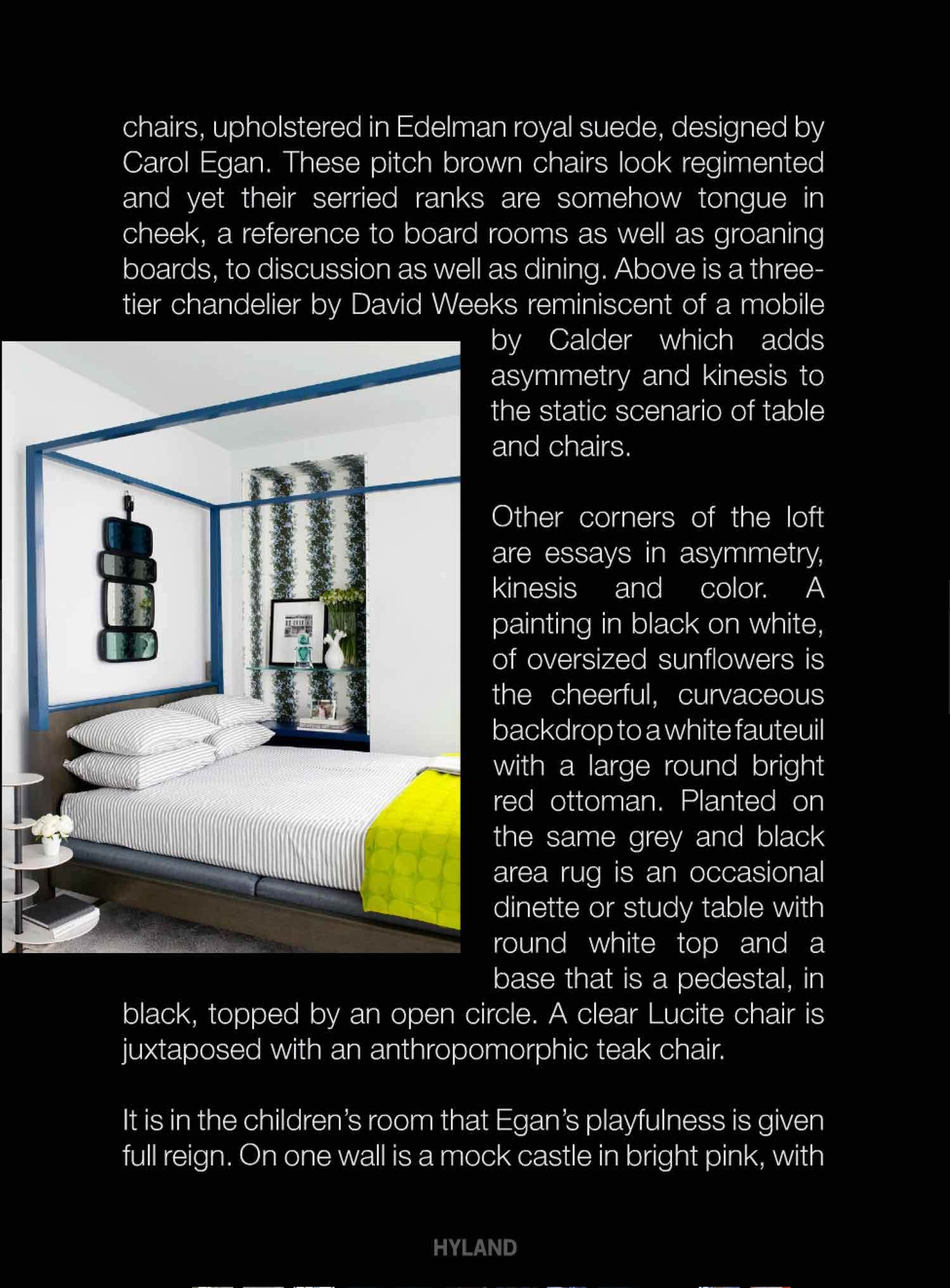 chairs, upholstered in Edelman royal suede, designed by Carol Egan. These pitch brown chairs look regimented and yet their serried ranks are somehow tongue in cheek, a reference to board rooms as well as groaning boards, to discussion as well as dining. Above is a three-tier chandelier by David Weeks reminiscent of a mobile by Calder which adds asymmetry and kinesis to the static scenario of table and chairs.

Other corners of the loft are essays in asymmetry, kinesis and color. A painting in black on white, of oversized sunflowers is the cheerful, curvaceous backdrop to a white fauteuil with a large round bright red ottoman. Planted on the same grey and black area rug is an occasional dinette or study table with round white top and a base that is a pedestal, in black, topped by an open circle. A clear Lucite chair is juxtaposed with an anthropomorphic teak chair.

It is in the children's room that Egan's playfulness is given full reign. On one wall is a mock castle in bright pink, with

HYLAND